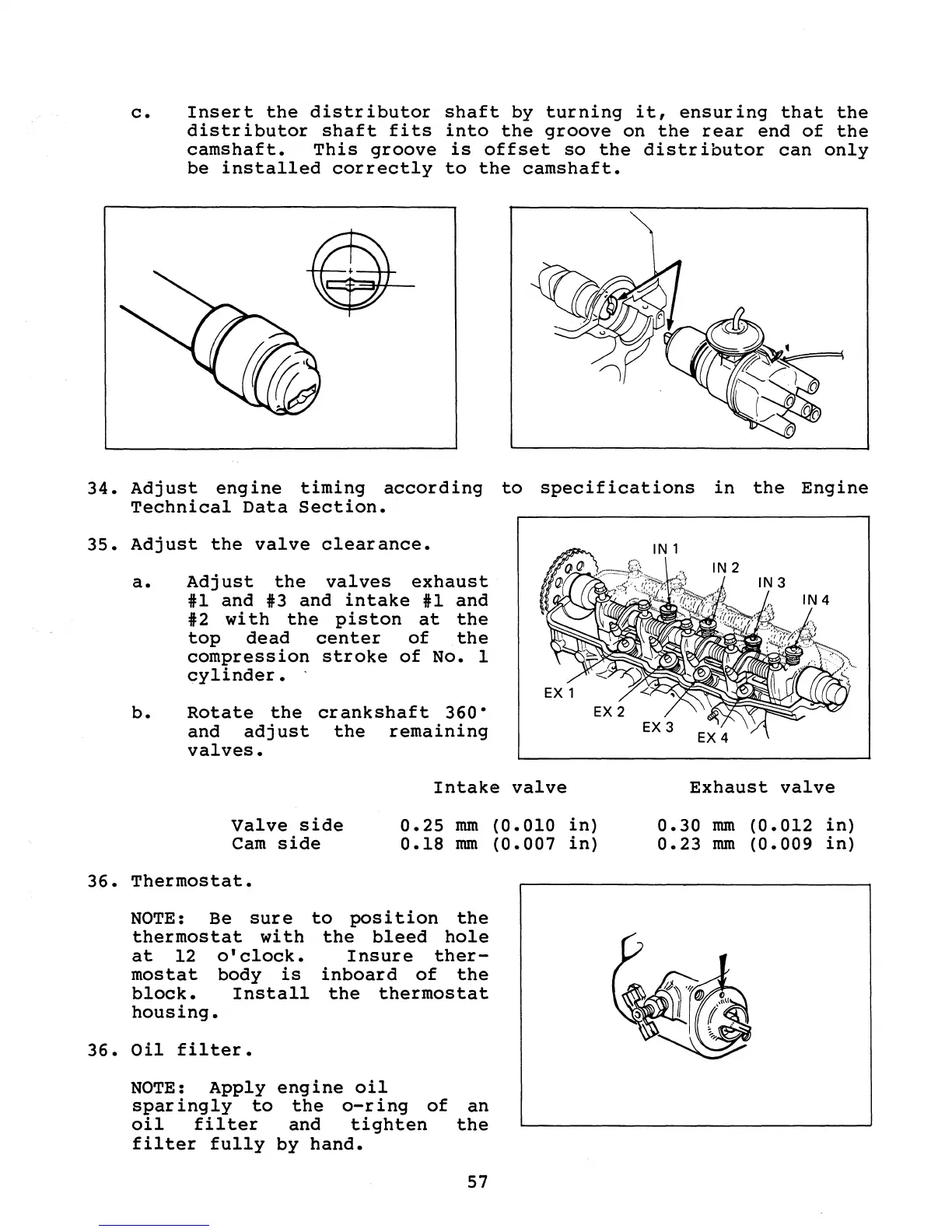 c. Insert the distributor shaft by turning it, ensuring that the distributor shaft fits into the groove on the rear end of the camshaft. This groove is offset so the distributor can only be installed correctly to the camshaft.

34. Adjust engine timing according to specifications in the Engine Technical Data Section.

35. Adjust the valve clearance.

a. Adjust the valves exhaust #1 and #3 and intake #1 and #2 with the piston at the top dead center of the compression stroke of No. 1 cylinder.

b. Rotate the crankshaft 360° and adjust the remaining valves.

IN 1
IN 2
IN 3
IN 4
EX 1
EX 2
EX 3
EX 4

| | Intake valve | Exhaust valve |
|---|---|---|
| Valve side | 0.25 mm (0.010 in) | 0.30 mm (0.012 in) |
| Cam side | 0.18 mm (0.007 in) | 0.23 mm (0.009 in) |

36. Thermostat.

NOTE: Be sure to position the thermostat with the bleed hole at 12 o'clock. Insure thermostat body is inboard of the block. Install the thermostat housing.

36. Oil filter.

NOTE: Apply engine oil sparingly to the o-ring of an oil filter and tighten the filter fully by hand.

57